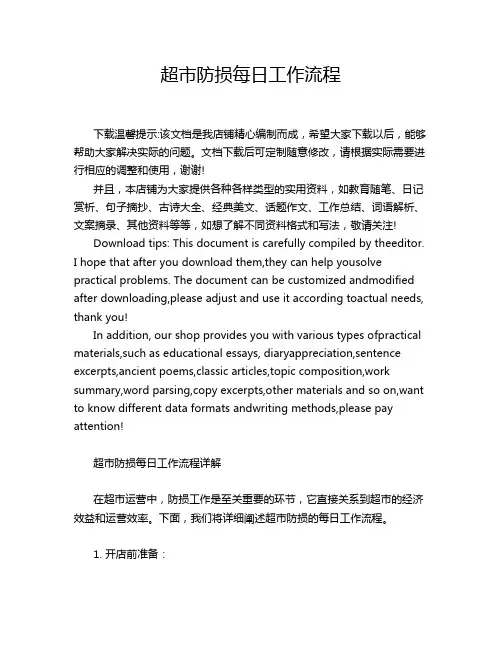 超市防损每日工作流程

下载温馨提示:该文档是我店铺精心编制而成，希望大家下载以后，能够帮助大家解决实际的问题。文档下载后可定制随意修改，请根据实际需要进行相应的调整和使用，谢谢!

并且，本店铺为大家提供各种各样类型的实用资料，如教育随笔、日记赏析、句子摘抄、古诗大全、经典美文、话题作文、工作总结、词语解析、文案摘录、其他资料等等，如想了解不同资料格式和写法，敬请关注!

Download tips: This document is carefully compiled by theeditor. I hope that after you download them,they can help yousolve practical problems. The document can be customized andmodified after downloading,please adjust and use it according toactual needs, thank you!

In addition, our shop provides you with various types ofpractical materials,such as educational essays, diaryappreciation,sentence excerpts,ancient poems,classic articles,topic composition,work summary,word parsing,copy excerpts,other materials and so on,want to know different data formats andwriting methods,please pay attention!

超市防损每日工作流程详解

在超市运营中，防损工作是至关重要的环节，它直接关系到超市的经济效益和运营效率。下面，我们将详细阐述超市防损的每日工作流程。

1. 开店前准备：